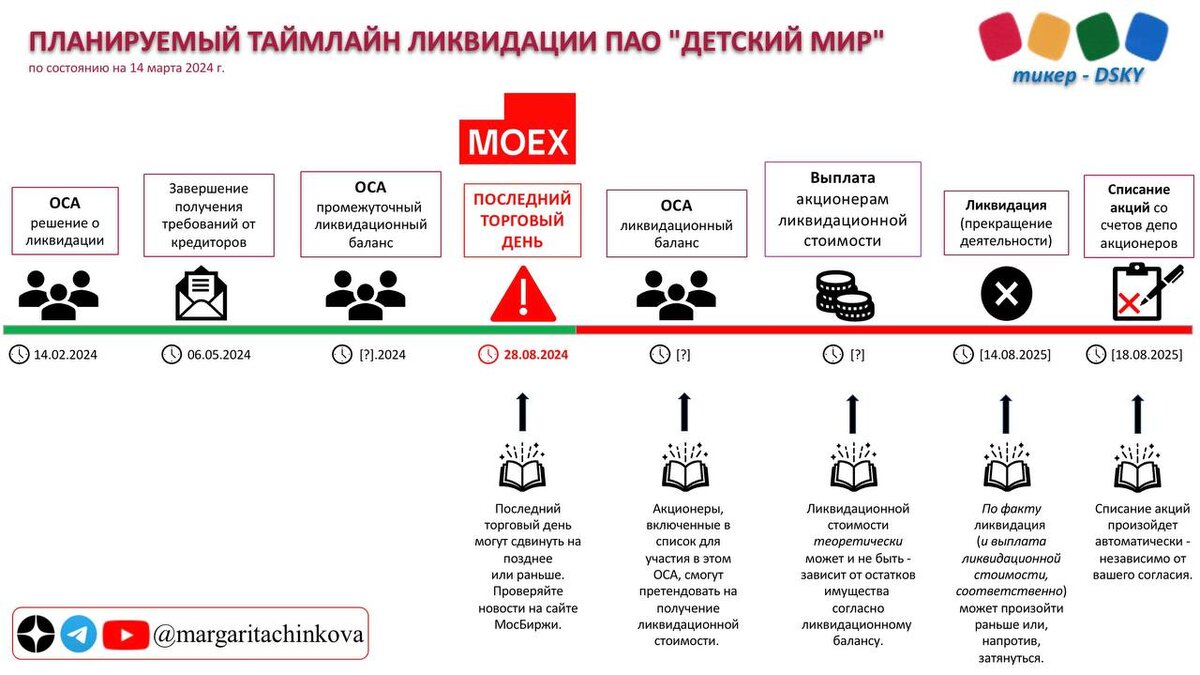 ПЛАНИРУЕМЫЙ ТАЙМЛАЙН ЛИКВИДАЦИИ ПАО "ДЕТСКИЙ МИР"
по состоянию на 14 марта 2024 г.

тикер - DSKY

MOEX

ОСА решение о ликвидации

Завершение получения требований от кредиторов

ОСА промежуточный ликвидационный баланс

ПОСЛЕДНИЙ ТОРГОВЫЙ ДЕНЬ

ОСА ликвидационный баланс

Выплата акционерам ликвидационной стоимости

Ликвидация (прекращение деятельности)

Списание акций со счетов депо акционеров

14.02.2024

06.05.2024

[?].2024

28.08.2024

[?]

[?]

[14.08.2025]

[18.08.2025]

Последний торговый день могут сдвинуть на позднее или раньше. Проверяйте новости на сайте МосБиржи.

Акционеры, включенные в список для участия в этом ОСА, смогут претендовать на получение ликвидационной стоимости.

Ликвидационной стоимости теоретически может и не быть - зависит от остатков имущества согласно ликвидационному балансу.

По факту ликвидация (и выплата ликвидационной стоимости, соответственно) может произойти раньше или, напротив, затянуться.

Списание акций произойдет автоматически - независимо от вашего согласия.

@margaritachinkova